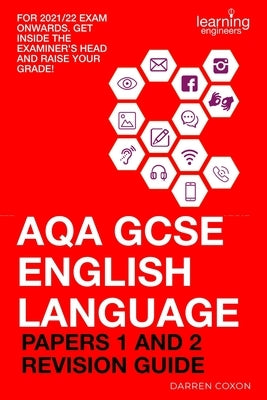 FOR 2021/22 EXAM ONWARDS. GET INSIDE THE EXAMINER'S HEAD AND RAISE YOUR GRADE!

learning engineers

AQA GCSE ENGLISH LANGUAGE

PAPERS 1 AND 2 REVISION GUIDE

DARREN COXON